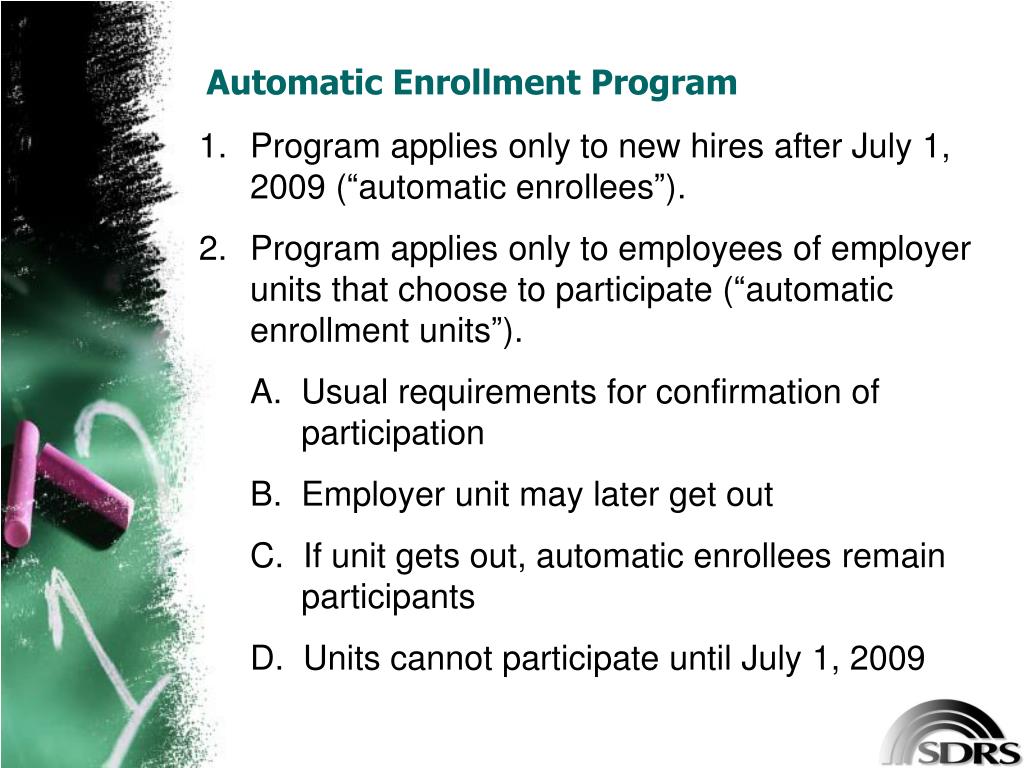 Automatic Enrollment Program

1. Program applies only to new hires after July 1, 2009 (“automatic enrollees”).

2. Program applies only to employees of employer units that choose to participate (“automatic enrollment units”).

A. Usual requirements for confirmation of participation

B. Employer unit may later get out

C. If unit gets out, automatic enrollees remain participants

D. Units cannot participate until July 1, 2009

SDRS